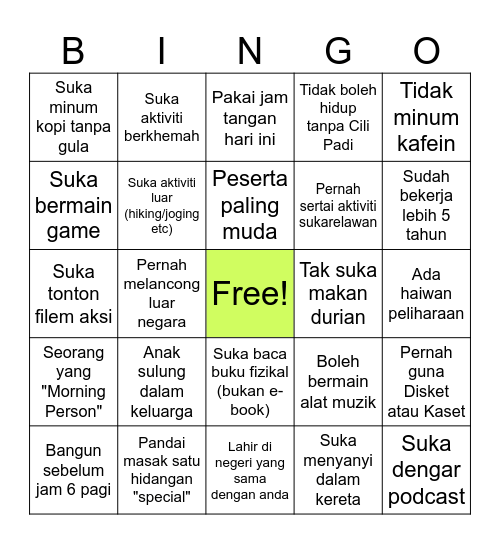 | B | I | N | G | O |
|---|---|---|---|---|
| Suka minum kopi tanpa gula | Suka aktiviti berkhemah | Pakai jam tangan hari ini | Tidak boleh hidup tanpa Cili Padi | Tidak minum kafein |
| Suka bermain game | Suka aktiviti luar (hiking/joging etc) | Peserta paling muda | Pernah sertai aktiviti sukarelawan | Sudah bekerja lebih 5 tahun |
| Suka tonton filem aksi | Pernah melancong luar negara | Free! | Tak suka makan durian | Ada haiwan peliharaan |
| Seorang yang "Morning Person" | Anak sulung dalam keluarga | Suka baca buku fizikal (bukan e-book) | Boleh bermain alat muzik | Pernah guna Disket atau Kaset |
| Bangun sebelum jam 6 pagi | Pandai masak satu hidangan "special" | Lahir di negeri yang sama dengan anda | Suka menyanyi dalam kereta | Suka dengar podcast |